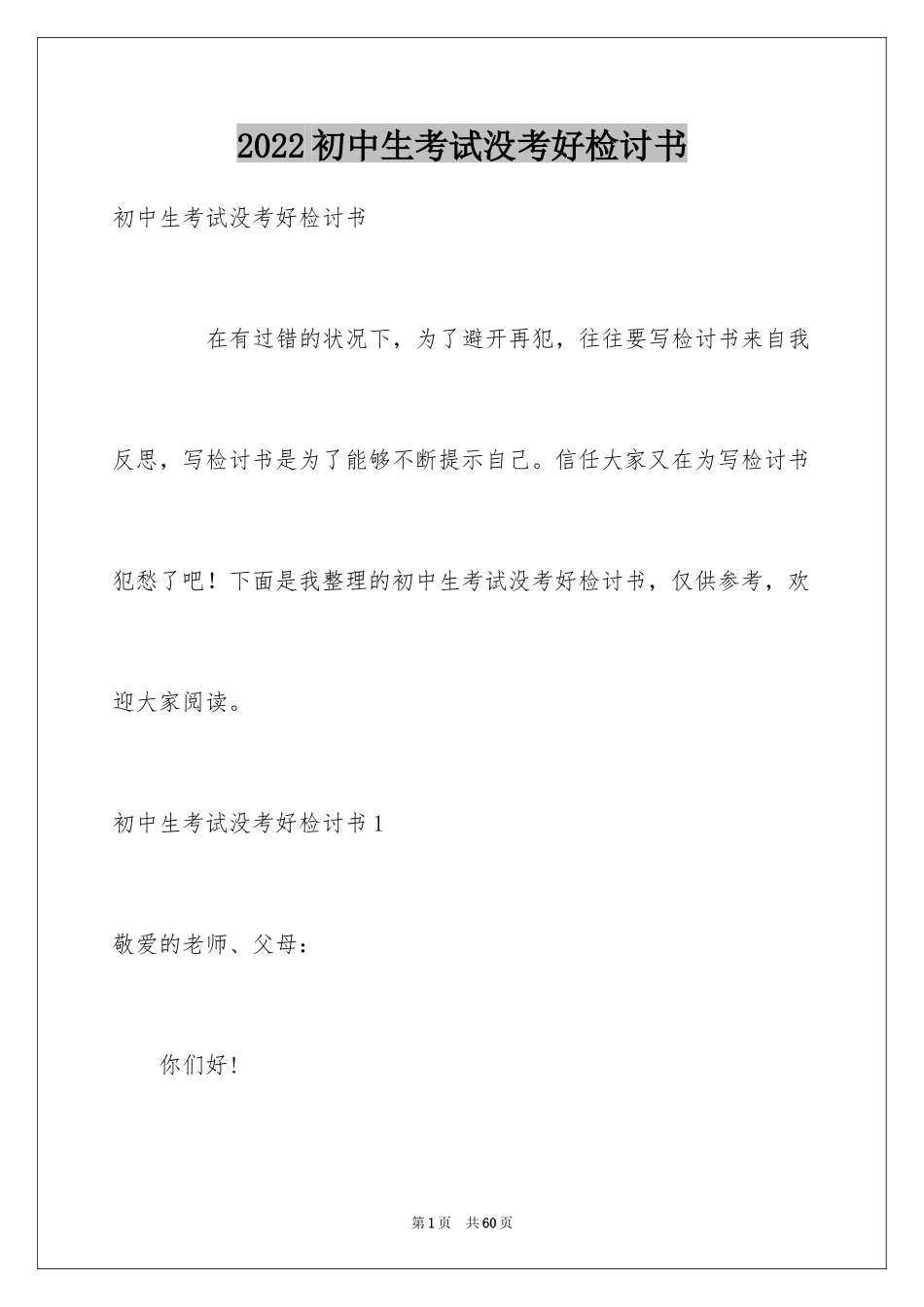 2022初中生考试没考好检讨书

初中生考试没考好检讨书

在有过错的状况下，为了避开再犯，往往要写检讨书来自我反思，写检讨书是为了能够不断提示自己。信任大家又在为写检讨书犯愁了吧！下面是我整理的初中生考试没考好检讨书，仅供参考，欢迎大家阅读。

初中生考试没考好检讨书1

敬爱的老师、父母：

你们好！

第1页 共60页